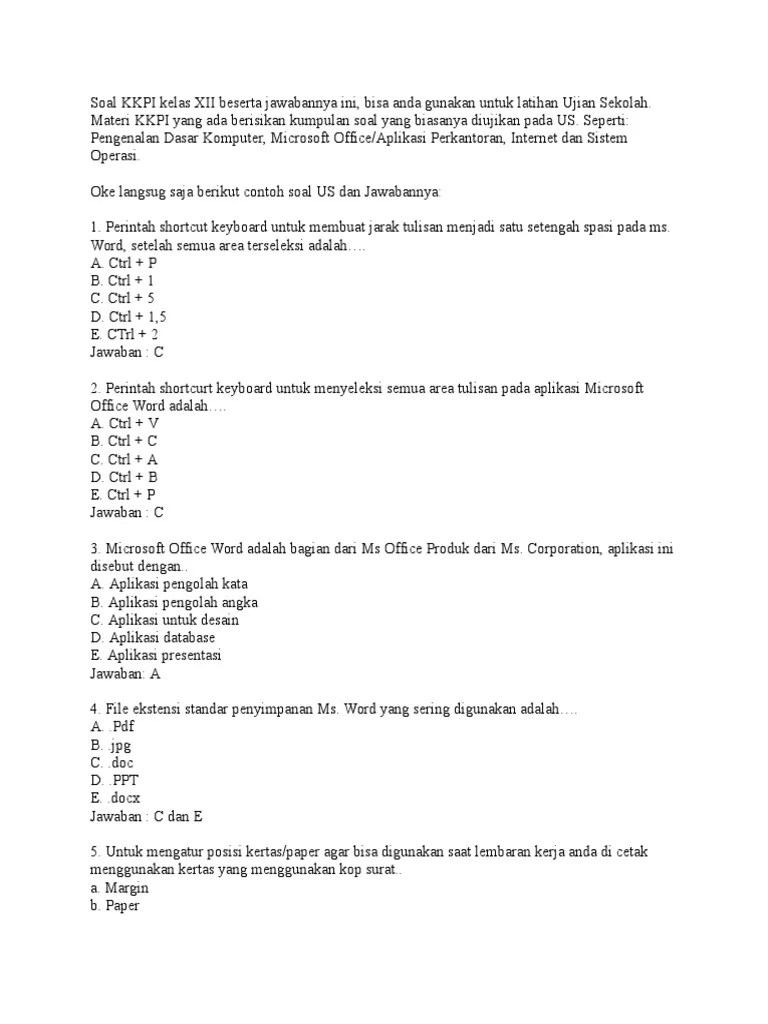 Soal KKPI kelas XII beserta jawabannya ini, bisa anda gunakan untuk latihan Ujian Sekolah. Materi KKPI yang ada berisikan kumpulan soal yang biasanya diujikan pada US. Seperti: Pengenalan Dasar Komputer, Microsoft Office/Aplikasi Perkantoran, Internet dan Sistem Operasi.

Oke langsug saja berikut contoh soal US dan Jawabannya:

1. Perintah shortcut keyboard untuk membuat jarak tulisan menjadi satu setengah spasi pada ms. Word, setelah semua area terseleksi adalah….
A. Ctrl + P
B. Ctrl + 1
C. Ctrl + 5
D. Ctrl + 1,5
E. CTrl + 2
Jawaban : C

2. Perintah shortcurt keyboard untuk menyeleksi semua area tulisan pada aplikasi Microsoft Office Word adalah….
A. Ctrl + V
B. Ctrl + C
C. Ctrl + A
D. Ctrl + B
E. Ctrl + P
Jawaban : C

3. Microsoft Office Word adalah bagian dari Ms Office Produk dari Ms. Corporation, aplikasi ini disebut dengan..
A. Aplikasi pengolah kata
B. Aplikasi pengolah angka
C. Aplikasi untuk desain
D. Aplikasi database
E. Aplikasi presentasi
Jawaban: A

4. File ekstensi standar penyimpanan Ms. Word yang sering digunakan adalah….
A. .Pdf
B. .jpg
C. .doc
D. .PPT
E. .docx
Jawaban : C dan E

5. Untuk mengatur posisi kertas/paper agar bisa digunakan saat lembaran kerja anda di cetak menggunakan kertas yang menggunakan kop surat..
a. Margin
b. Paper